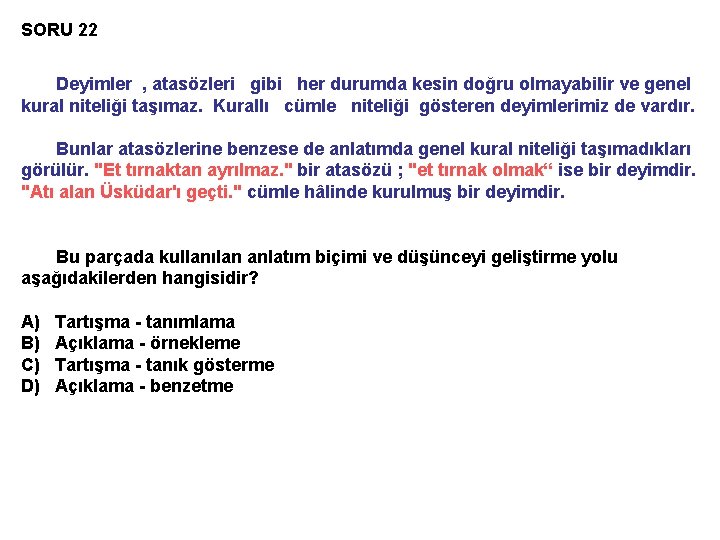 SORU 22

Deyimler , atasözleri gibi her durumda kesin doğru olmayabilir ve genel kural niteliği taşımaz. Kurallı cümle niteliği gösteren deyimlerimiz de vardır.

Bunlar atasözlerine benzese de anlatımda genel kural niteliği taşımadıkları görülür. "Et tırnaktan ayrılmaz." bir atasözü ; "et tırnak olmak“ ise bir deyimdir. "Atı alan Üsküdar'ı geçti." cümle hâlinde kurulmuş bir deyimdir.

Bu parçada kullanılan anlatım biçimi ve düşünceyi geliştirme yolu aşağıdakilerden hangisidir?

A) Tartışma - tanımlama
B) Açıklama - örnekleme
C) Tartışma - tanık gösterme
D) Açıklama - benzetme